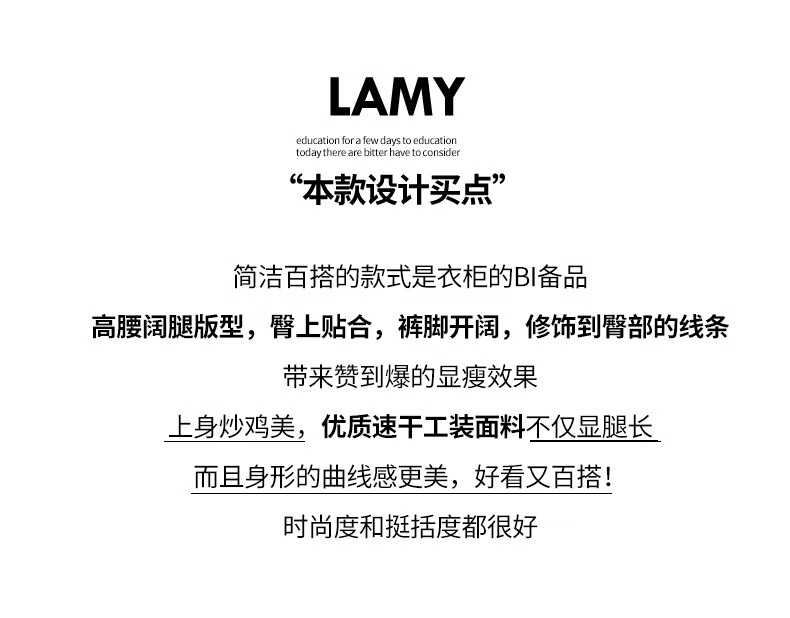 LAMY

education for a few days to education
today there are bitter have to consider

“本款设计买点”

简洁百搭的款式是衣柜的BI备品

高腰阔腿版型，臀上贴合，裤脚开阔，修饰到臀部的线条

带来赞到爆的显瘦效果

上身炒鸡美，优质速干工装面料不仅显腿长

而且身形的曲线感更美，好看又百搭！

时尚度和挺括度都很好